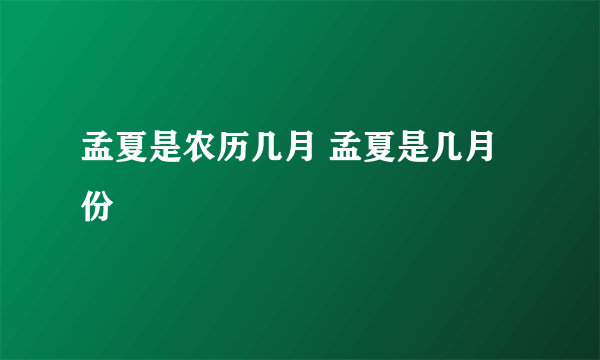 孟夏是农历几月 孟夏是几月份